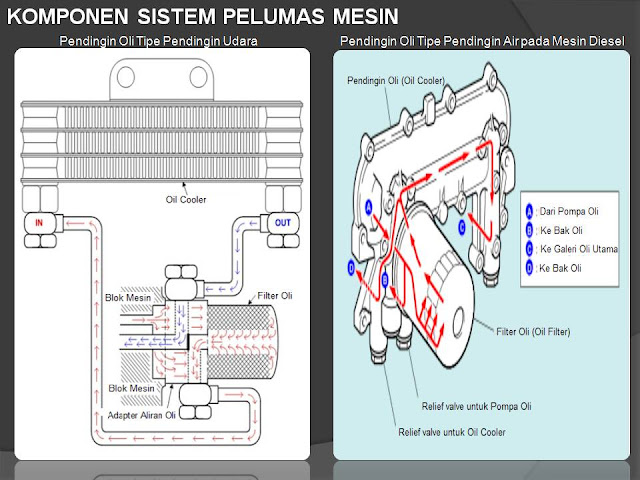 KOMPONEN SISTEM PELUMAS MESIN

Pendingin Oli Tipe Pendingin Udara

Oil Cooler

IN

OUT

Blok Mesin

Filter Oli

Blok Mesin

Adapter Aliran Oli

Pendingin Oli Tipe Pendingin Air pada Mesin Diesel

Pendingin Oli (Oil Cooler)

A

B

C

D

A ; Dari Pompa Oli
B ; Ke Bak Oli
C ; Ke Galeri Oli Utama
D ; Ke Bak Oli

Filter Oli (Oil Filter)

Relief valve untuk Pompa Oli

Relief valve untuk Oil Cooler